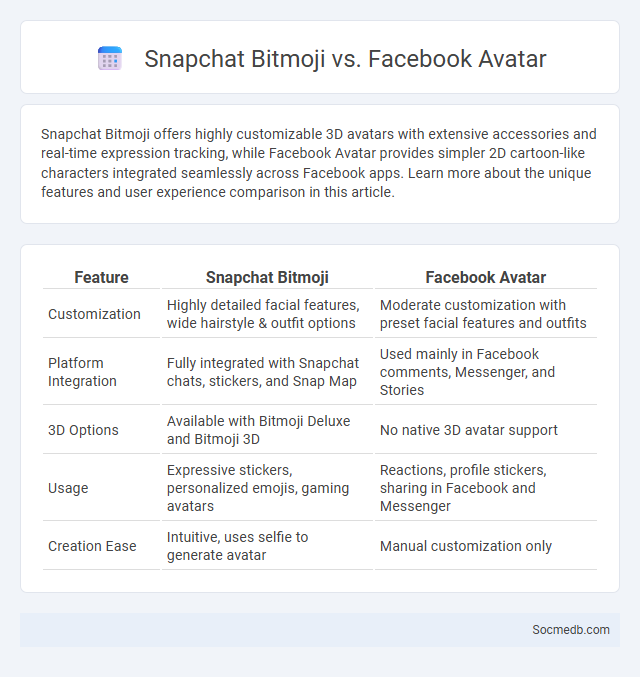 Snapchat Bitmoji vs. Facebook Avatar

Snapchat Bitmoji offers highly customizable 3D avatars with extensive accessories and real-time expression tracking, while Facebook Avatar provides simpler 2D cartoon-like characters integrated seamlessly across Facebook apps. Learn more about the unique features and user experience comparison in this article.

| Feature | Snapchat Bitmoji | Facebook Avatar |
|---|---|---|
| Customization | Highly detailed facial features, wide hairstyle & outfit options | Moderate customization with preset facial features and outfits |
| Platform Integration | Fully integrated with Snapchat chats, stickers, and Snap Map | Used mainly in Facebook comments, Messenger, and Stories |
| 3D Options | Available with Bitmoji Deluxe and Bitmoji 3D | No native 3D avatar support |
| Usage | Expressive stickers, personalized emojis, gaming avatars | Reactions, profile stickers, sharing in Facebook and Messenger |
| Creation Ease | Intuitive, uses selfie to generate avatar | Manual customization only |

Socmedb.com